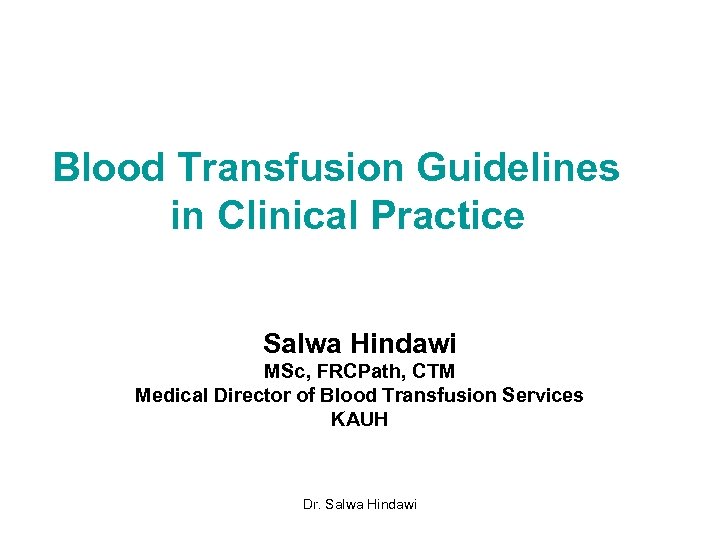 Blood Transfusion Guidelines in Clinical Practice

Salwa Hindawi
MSc, FRCPath, CTM
Medical Director of Blood Transfusion Services
KAUH

Dr. Salwa Hindawi